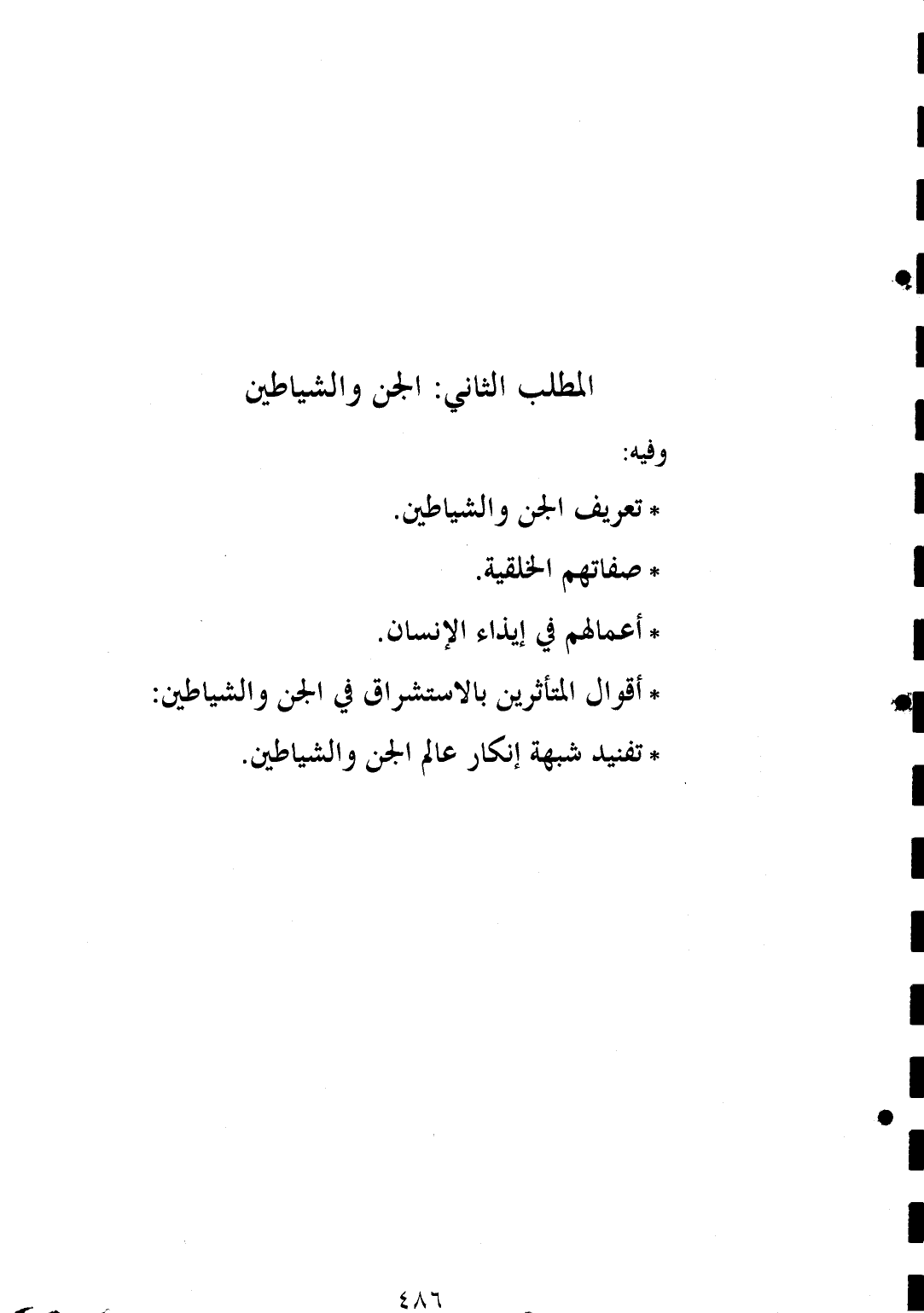 المطلب الثاني: الجن والشياطين

وفيه:

* تعريف الجن والشياطين.

* صفاتهم الخلقية.

* أعمالهم في إيذاء الإنسان.

* أقوال المتأثرين بالاستشراق في الجن والشياطين:

* تفنيد شبهة إنكار عالم الجن والشياطين.

٤٨٦